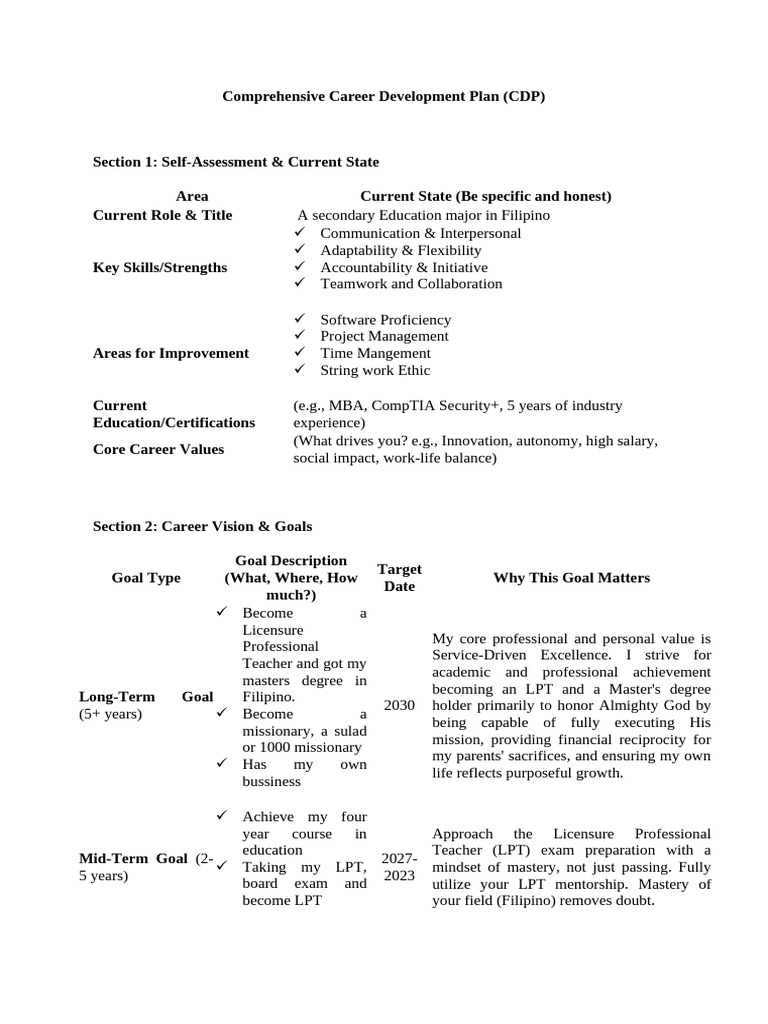 Comprehensive Career Development Plan (CDP)

Section 1: Self-Assessment & Current State

| Area | Current State (Be specific and honest) |
|---|---|
| Current Role & Title | A secondary Education major in Filipino |
| Key Skills/Strengths | ✓ Communication & Interpersonal ✓ Adaptability & Flexibility ✓ Accountability & Initiative ✓ Teamwork and Collaboration |
| Areas for Improvement | ✓ Software Proficiency ✓ Project Management ✓ Time Mangement ✓ String work Ethic |
| Current Education/Certifications | (e.g., MBA, CompTIA Security+, 5 years of industry experience) |
| Core Career Values | (What drives you? e.g., Innovation, autonomy, high salary, social impact, work-life balance) |

Section 2: Career Vision & Goals

| Goal Type | Goal Description (What, Where, How much?) | Target Date | Why This Goal Matters |
|---|---|---|---|
| Long-Term Goal (5+ years) | ✓ Become a Licensure Professional Teacher and got my masters degree in Filipino. ✓ Become a missionary, a sulad or 1000 missionary ✓ Has my own bussiness | 2030 | My core professional and personal value is Service-Driven Excellence. I strive for academic and professional achievement becoming an LPT and a Master's degree holder primarily to honor Almighty God by being capable of fully executing His mission, providing financial reciprocity for my parents' sacrifices, and ensuring my own life reflects purposeful growth. |
| Mid-Term Goal (2-5 years) | ✓ Achieve my four year course in education ✓ Taking my LPT, board exam and become LPT | 2027-2023 | Approach the Licensure Professional Teacher (LPT) exam preparation with a mindset of mastery, not just passing. Fully utilize your LPT mentorship. Mastery of your field (Filipino) removes doubt. |